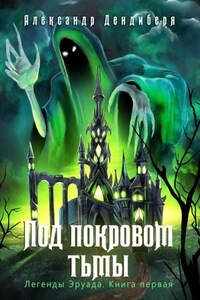 Александр Дендиберя

Под покровом тьмы

Легенды Эруада. Книга первая